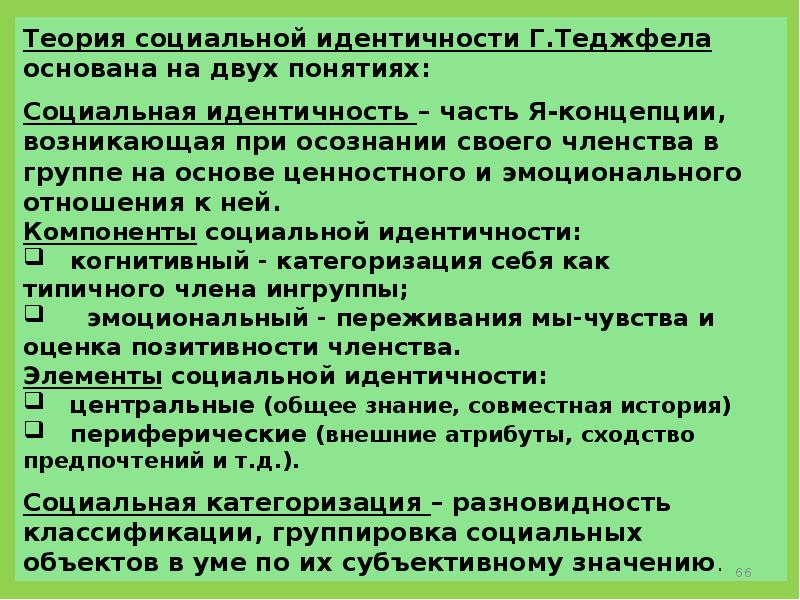 Теория социальной идентичности Г.Теджфела основана на двух понятиях:

Социальная идентичность – часть Я-концепции, возникающая при осознании своего членства в группе на основе ценностного и эмоционального отношения к ней.
Компоненты социальной идентичности:
❑ когнитивный - категоризация себя как типичного члена ингруппы;
❑ эмоциональный - переживания мы-чувства и оценка позитивности членства.
Элементы социальной идентичности:
❑ центральные (общее знание, совместная история)
❑ периферические (внешние атрибуты, сходство предпочтений и т.д.).

Социальная категоризация – разновидность классификации, группировка социальных объектов в уме по их субъективному значению.

66